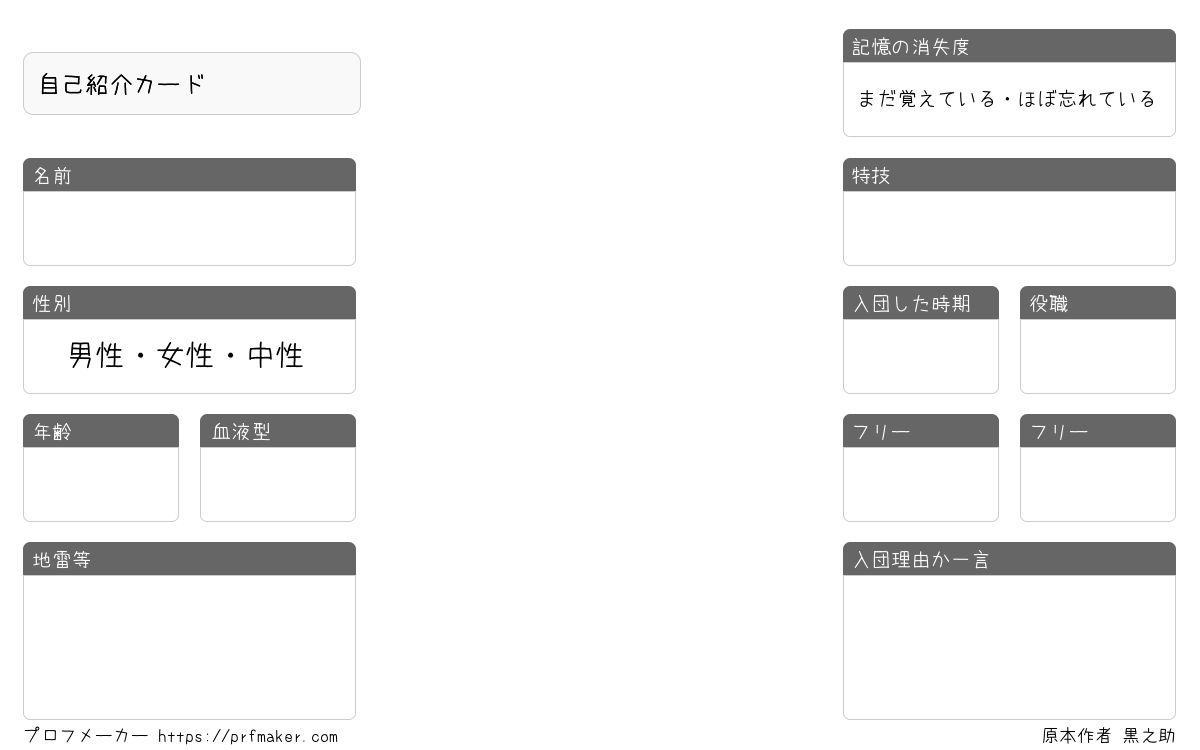 自己紹介カード

名前

性別

男性・女性・中性

年齢

血液型

地雷等

記憶の消失度

まだ覚えている・ほぼ忘れている

特技

入団した時期

役職

フリー

フリー

入団理由か一言

プロフメーカー https://prfmaker.com

原本作者 黒之助